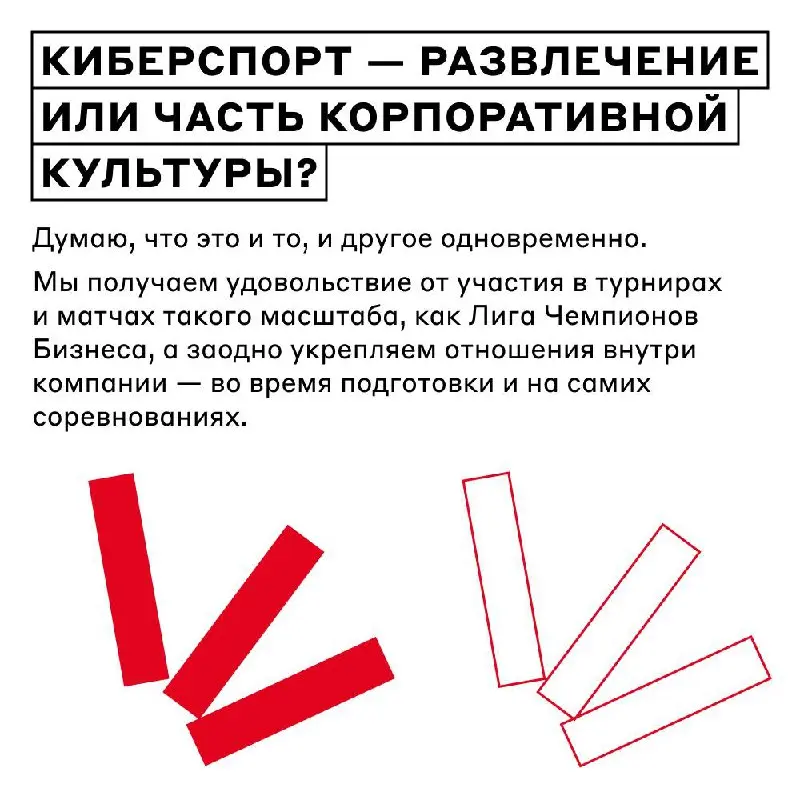 КИБЕРСПОРТ — РАЗВЛЕЧЕНИЕ ИЛИ ЧАСТЬ КОРПОРАТИВНОЙ КУЛЬТУРЫ?

Думаю, что это и то, и другое одновременно.

Мы получаем удовольствие от участия в турнирах и матчах такого масштаба, как Лига Чемпионов Бизнеса, а заодно укрепляем отношения внутри компании — во время подготовки и на самих соревнованиях.